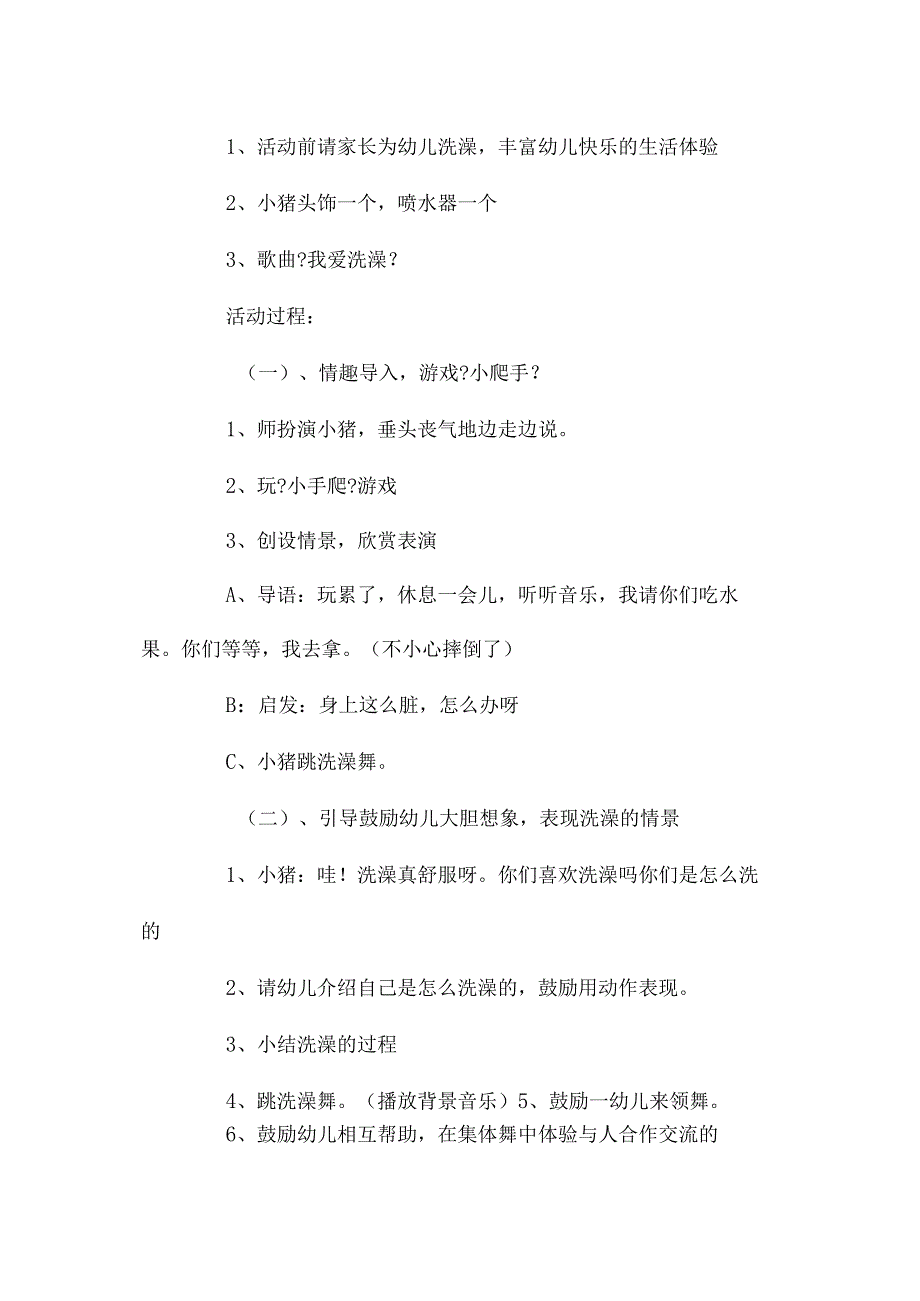 1、活动前请家长为幼儿洗澡，丰富幼儿快乐的生活体验

2、小猪头饰一个，喷水器一个

3、歌曲?我爱洗澡?

活动过程：

（一）、情趣导入，游戏?小爬手?

1、师扮演小猪，垂头丧气地边走边说。

2、玩?小手爬?游戏

3、创设情景，欣赏表演

A、导语：玩累了，休息一会儿，听听音乐，我请你们吃水果。你们等等，我去拿。（不小心摔倒了）

B：启发：身上这么脏，怎么办呀

C、小猪跳洗澡舞。

（二）、引导鼓励幼儿大胆想象，表现洗澡的情景

1、小猪：哇！洗澡真舒服呀。你们喜欢洗澡吗你们是怎么洗的

2、请幼儿介绍自己是怎么洗澡的，鼓励用动作表现。

3、小结洗澡的过程

4、跳洗澡舞。（播放背景音乐）5、鼓励一幼儿来领舞。
6、鼓励幼儿相互帮助，在集体舞中体验与人合作交流的